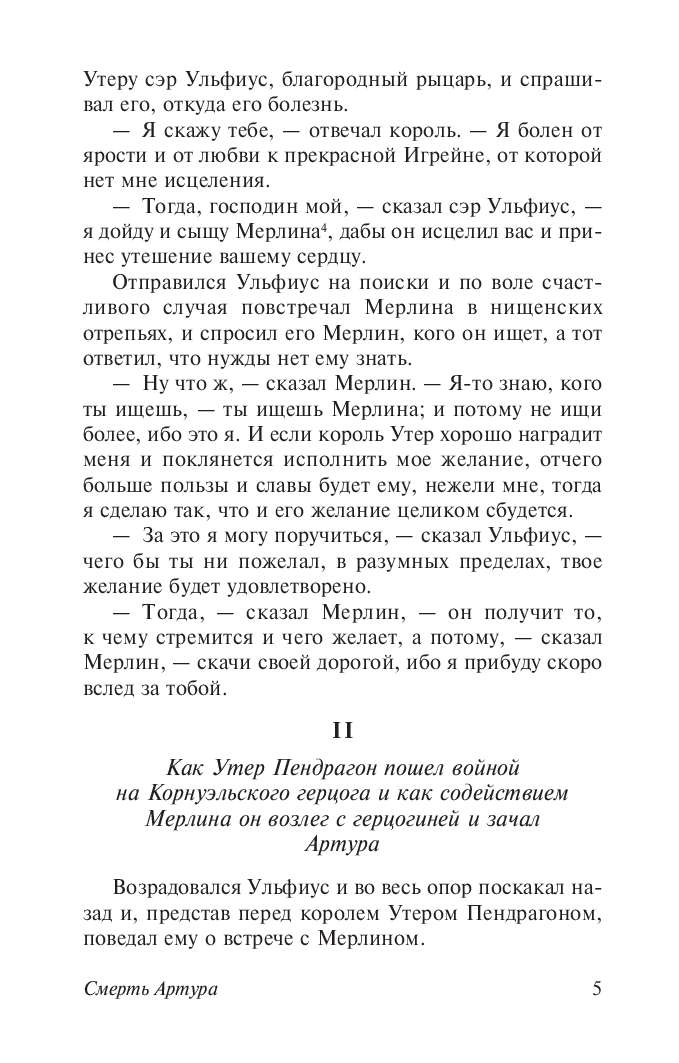 Утеру сэр Ульфиус, благородный рыцарь, и спрашивал его, откуда его болезнь.

— Я скажу тебе, — отвечал король. — Я болен от ярости и от любви к прекрасной Игрейне, от которой нет мне исцеления.

— Тогда, господин мой, — сказал сэр Ульфиус, — я дойду и сыщу Мерлина$^{4}$, дабы он исцелил вас и принес утешение вашему сердцу.

Отправился Ульфиус на поиски и по воле счастливого случая повстречал Мерлина в нищенских отрепьях, и спросил его Мерлин, кого он ищет, а тот ответил, что нужды нет ему знать.

— Ну что ж, — сказал Мерлин. — Я-то знаю, кого ты ищешь, — ты ищешь Мерлина; и потому не ищи более, ибо это я. И если король Утер хорошо наградит меня и поклянется исполнить мое желание, отчего больше пользы и славы будет ему, нежели мне, тогда я сделаю так, что и его желание целиком сбудется.

— За это я могу поручиться, — сказал Ульфиус, — чего бы ты ни пожелал, в разумных пределах, твое желание будет удовлетворено.

— Тогда, — сказал Мерлин, — он получит то, к чему стремится и чего желает, а потому, — сказал Мерлин, — скачи своей дорогой, ибо я прибуду скоро вслед за тобой.

II

Как Утер Пендрагон пошел войной на Корнуэльского герцога и как содействием Мерлина он возлег с герцогиней и зачал Артура

Возрадовался Ульфиус и во весь опор поскакал назад и, представ перед королем Утером Пендрагоном, поведал ему о встрече с Мерлином.

Смерть Артура
5